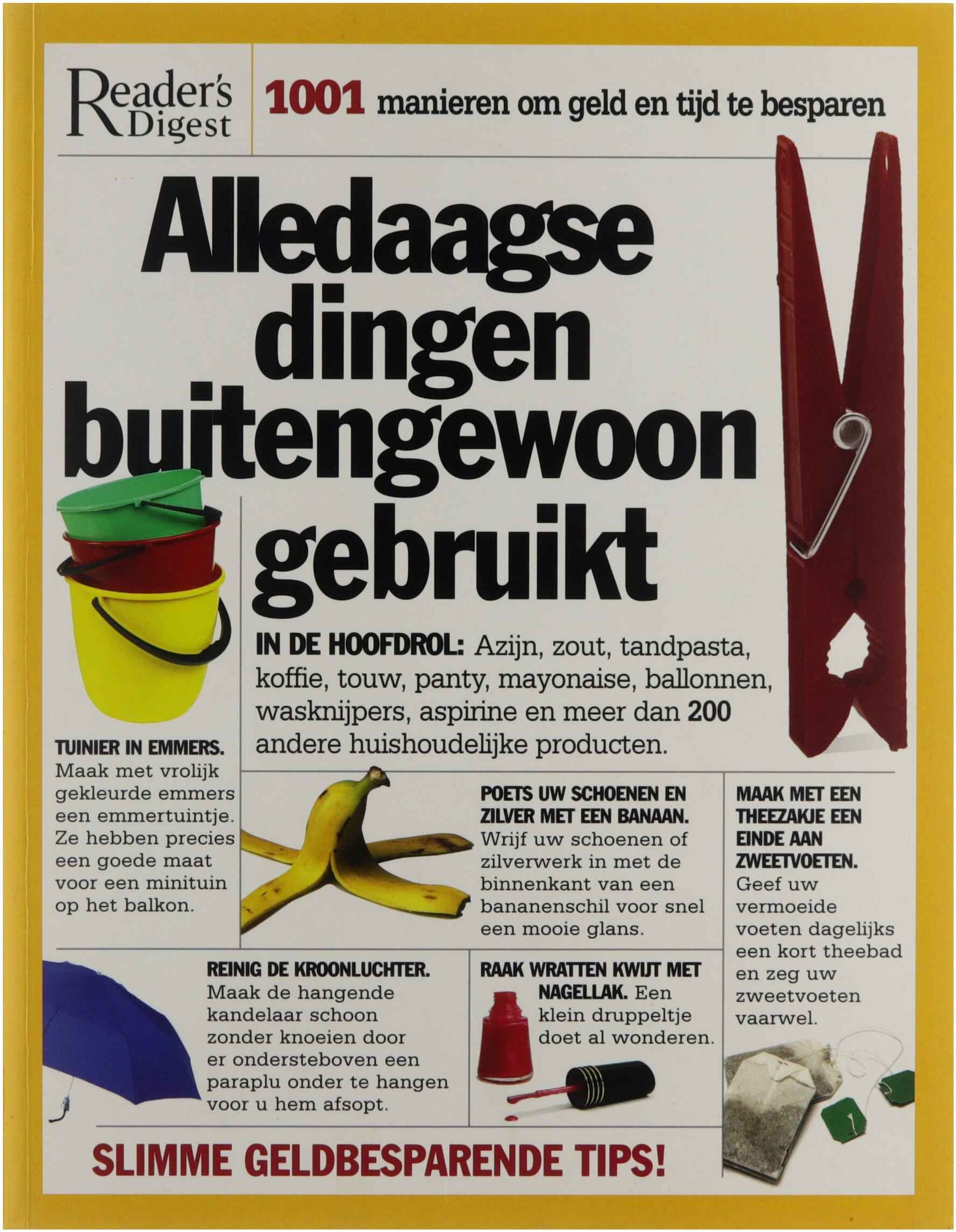 Reader's Digest

1001 manieren om geld en tijd te besparen

Alledaagse dingen buitengewoon gebruikt

IN DE HOOFDROL: Azijn, zout, tandpasta, koffie, touw, panty, mayonaise, ballonnen, wasknijpers, aspirine en meer dan 200 andere huishoudelijke producten.

TUINIER IN EMMERS. Maak met vrolijk gekleurde emmers een emmertuintje. Ze hebben precies een goede maat voor een minituin op het balkon.

POETS UW SCHOENEN EN ZILVER MET EEN BANAAN. Wrijf uw schoenen of zilverwerk in met de binnenkant van een bananenschil voor snel een mooie glans.

MAAK MET EEN THEEZAKJE EEN EINDE AAN ZWEETVOETEN. Geef uw vermoeide voeten dagelijks een kort theebad en zeg uw zweetvoeten vaarwel.

REINIG DE KROONLUCHTER. Maak de hangende kandelaar schoon zonder knoeien door er ondersteboven een paraplu onder te hangen voor u hem afsopt.

RAAK WRATTEN KWIJT MET NAGELLAK. Een klein druppeltje doet al wonderen.

SLIMME GELDBESPARENDE TIPS!